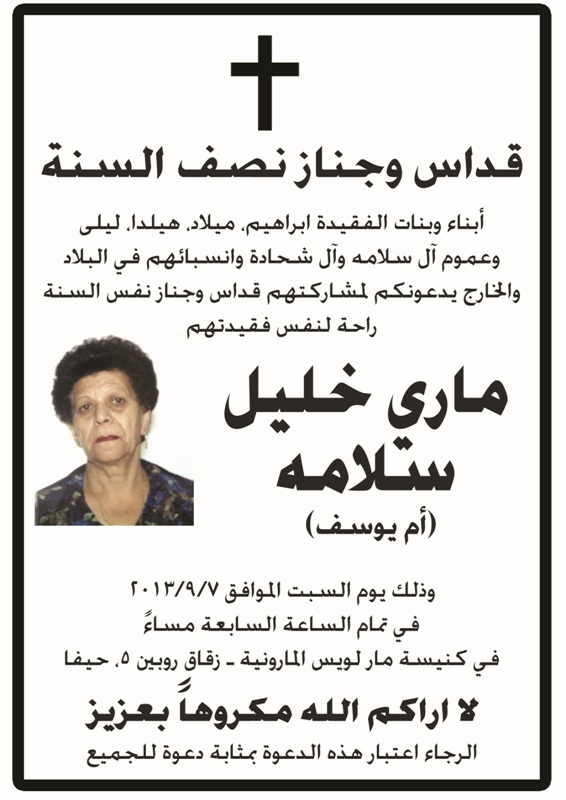 قداس وجناز نصف السنة

أبناء وبنات الفقيدة ابراهيم، ميلاد، هيلدا، ليلى وعموم آل سلامه وآل شحادة وانسبائهم في البلاد والخارج يدعونكم لمشاركتهم قداس وجناز نفس السنة راحة لنفس فقيدتهم

ماري خليل سلامه

(أم يوسف)

وذلك يوم السبت الموافق ٢٠١٣/٩/٧
في تمام الساعة السابعة مساءً
في كنيسة مار لويس المارونية - زقاق روبين ٥، حيفا

لا اراكم الله مكروهاً بعزيز

الرجاء اعتبار هذه الدعوة بمثابة دعوة للجميع